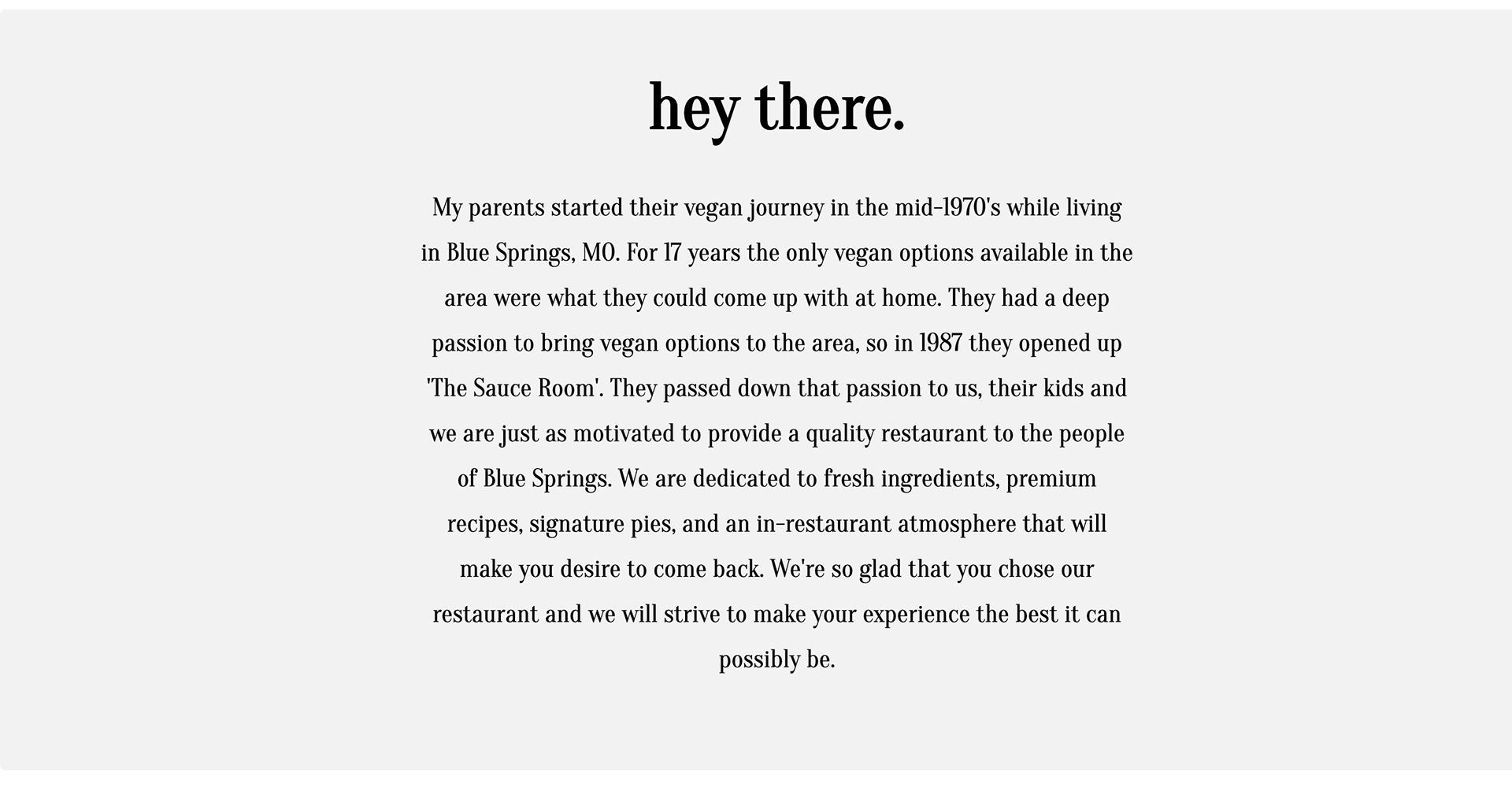 hey there.

My parents started their vegan journey in the mid-1970's while living in Blue Springs, MO. For 17 years the only vegan options available in the area were what they could come up with at home. They had a deep passion to bring vegan options to the area, so in 1987 they opened up 'The Sauce Room'. They passed down that passion to us, their kids and we are just as motivated to provide a quality restaurant to the people of Blue Springs. We are dedicated to fresh ingredients, premium recipes, signature pies, and an in-restaurant atmosphere that will make you desire to come back. We're so glad that you chose our restaurant and we will strive to make your experience the best it can possibly be.